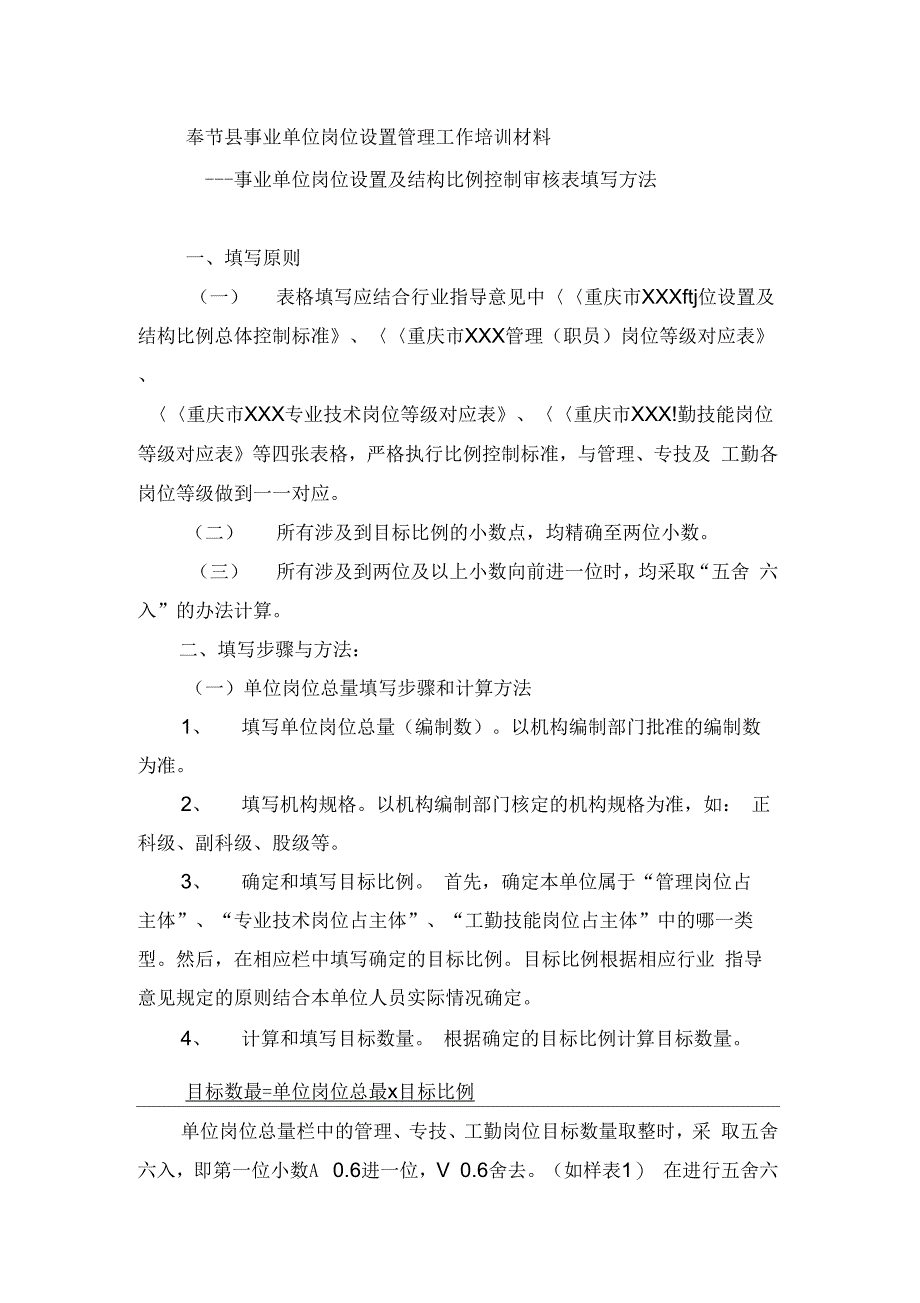 奉节县事业单位岗位设置管理工作培训材料

---事业单位岗位设置及结构比例控制审核表填写方法

一、填写原则

（一） 表格填写应结合行业指导意见中〈〈重庆市XXXftj位设置及结构比例总体控制标准》、〈〈重庆市XXX管理（职员）岗位等级对应表》、

〈〈重庆市XXX专业技术岗位等级对应表》、〈〈重庆市XXX!勤技能岗位等级对应表》等四张表格，严格执行比例控制标准，与管理、专技及 工勤各岗位等级做到一一对应。

（二） 所有涉及到目标比例的小数点，均精确至两位小数。

（三） 所有涉及到两位及以上小数向前进一位时，均采取“五舍 六入”的办法计算。

二、填写步骤与方法：

（一）单位岗位总量填写步骤和计算方法

1、 填写单位岗位总量（编制数）。以机构编制部门批准的编制数为准。

2、 填写机构规格。以机构编制部门核定的机构规格为准，如： 正科级、副科级、股级等。

3、 确定和填写目标比例。 首先，确定本单位属于“管理岗位占主体”、“专业技术岗位占主体”、“工勤技能岗位占主体”中的哪一类型。然后，在相应栏中填写确定的目标比例。目标比例根据相应行业 指导意见规定的原则结合本单位人员实际情况确定。

4、 计算和填写目标数量。 根据确定的目标比例计算目标数量。

目标数最=单位岗位总最x目标比例

单位岗位总量栏中的管理、专技、工勤岗位目标数量取整时，采 取五舍六入，即第一位小数A 0.6进一位，V 0.6舍去。（如样表1） 在进行五舍六